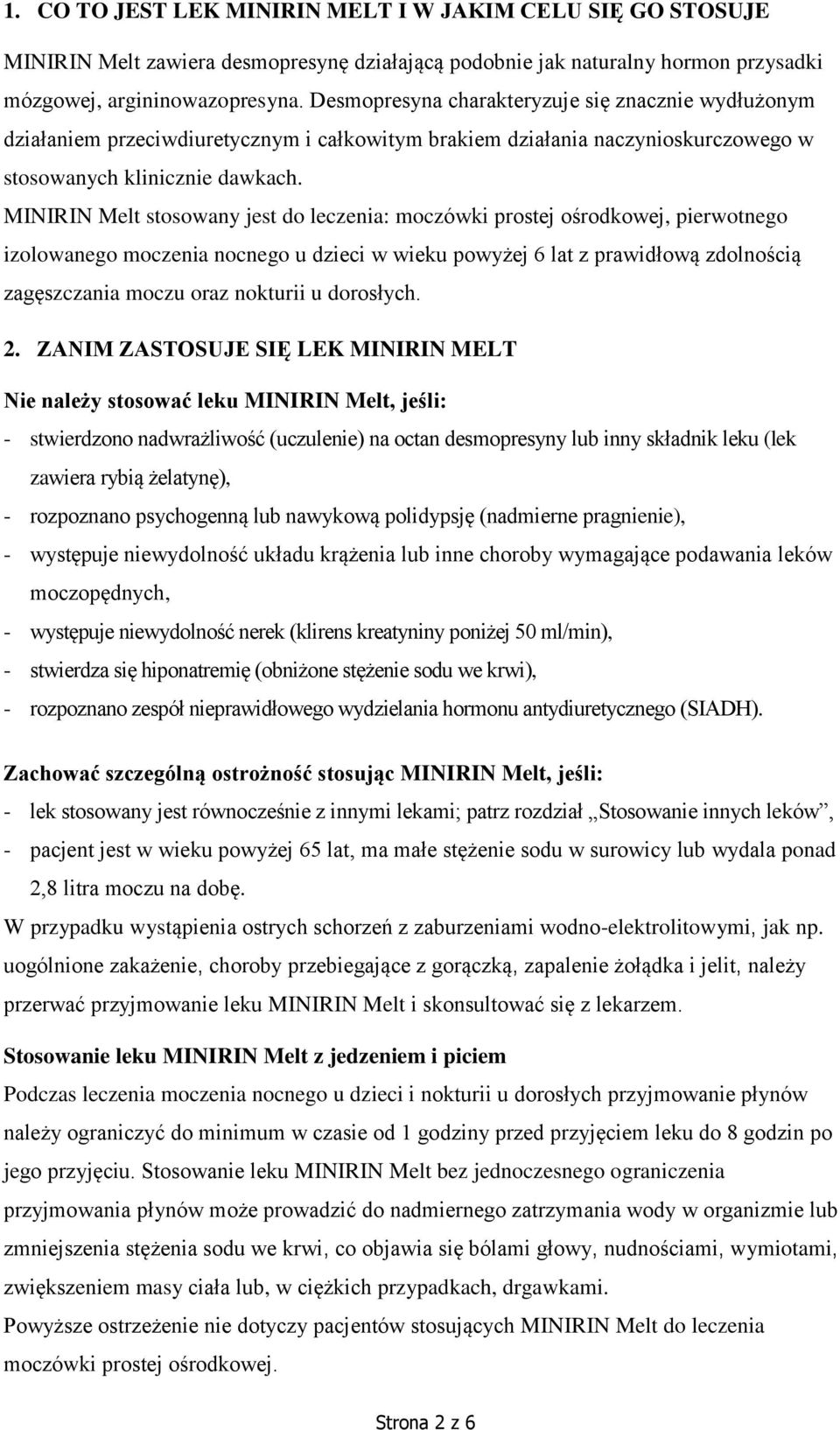 1. CO TO JEST LEK MINIRIN MELT I W JAKIM CELU SIĘ GO STOSUJE

MINIRIN Melt zawiera desmopresynę działającą podobnie jak naturalny hormon przysadki mózgowej, argininowazopresyna. Desmopresyna charakteryzuje się znacznie wydłużonym działaniem przeciwdiuretycznym i całkowitym brakiem działania naczynioskurczowego w stosowanych klinicznie dawkach.
MINIRIN Melt stosowany jest do leczenia: moczówki prostej ośrodkowej, pierwotnego izolowanego moczenia nocnego u dzieci w wieku powyżej 6 lat z prawidłową zdolnością zagęszczania moczu oraz nokturii u dorosłych.

2. ZANIM ZASTOSUJE SIĘ LEK MINIRIN MELT

Nie należy stosować leku MINIRIN Melt, jeśli:
- stwierdzono nadwrażliwość (uczulenie) na octan desmopresyny lub inny składnik leku (lek zawiera rybią żelatynę),
- rozpoznano psychogenną lub nawykową polidypsję (nadmierne pragnienie),
- występuje niewydolność układu krążenia lub inne choroby wymagające podawania leków moczopędnych,
- występuje niewydolność nerek (klirens kreatyniny poniżej 50 ml/min),
- stwierdza się hiponatremię (obniżone stężenie sodu we krwi),
- rozpoznano zespół nieprawidłowego wydzielania hormonu antydiuretycznego (SIADH).

Zachować szczególną ostrożność stosując MINIRIN Melt, jeśli:
- lek stosowany jest równocześnie z innymi lekami; patrz rozdział „Stosowanie innych leków”,
- pacjent jest w wieku powyżej 65 lat, ma małe stężenie sodu w surowicy lub wydala ponad 2,8 litra moczu na dobę.
W przypadku wystąpienia ostrych schorzeń z zaburzeniami wodno-elektrolitowymi, jak np. uogólnione zakażenie, choroby przebiegające z gorączką, zapalenie żołądka i jelit, należy przerwać przyjmowanie leku MINIRIN Melt i skonsultować się z lekarzem.

Stosowanie leku MINIRIN Melt z jedzeniem i piciem
Podczas leczenia moczenia nocnego u dzieci i nokturii u dorosłych przyjmowanie płynów należy ograniczyć do minimum w czasie od 1 godziny przed przyjęciem leku do 8 godzin po jego przyjęciu. Stosowanie leku MINIRIN Melt bez jednoczesnego ograniczenia przyjmowania płynów może prowadzić do nadmiernego zatrzymania wody w organizmie lub zmniejszenia stężenia sodu we krwi, co objawia się bólami głowy, nudnościami, wymiotami, zwiększeniem masy ciała lub, w ciężkich przypadkach, drgawkami.
Powyższe ostrzeżenie nie dotyczy pacjentów stosujących MINIRIN Melt do leczenia moczówki prostej ośrodkowej.

Strona 2 z 6